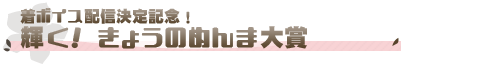 着ボイス配信決定記念！
輝く！ きょうのめんま大賞